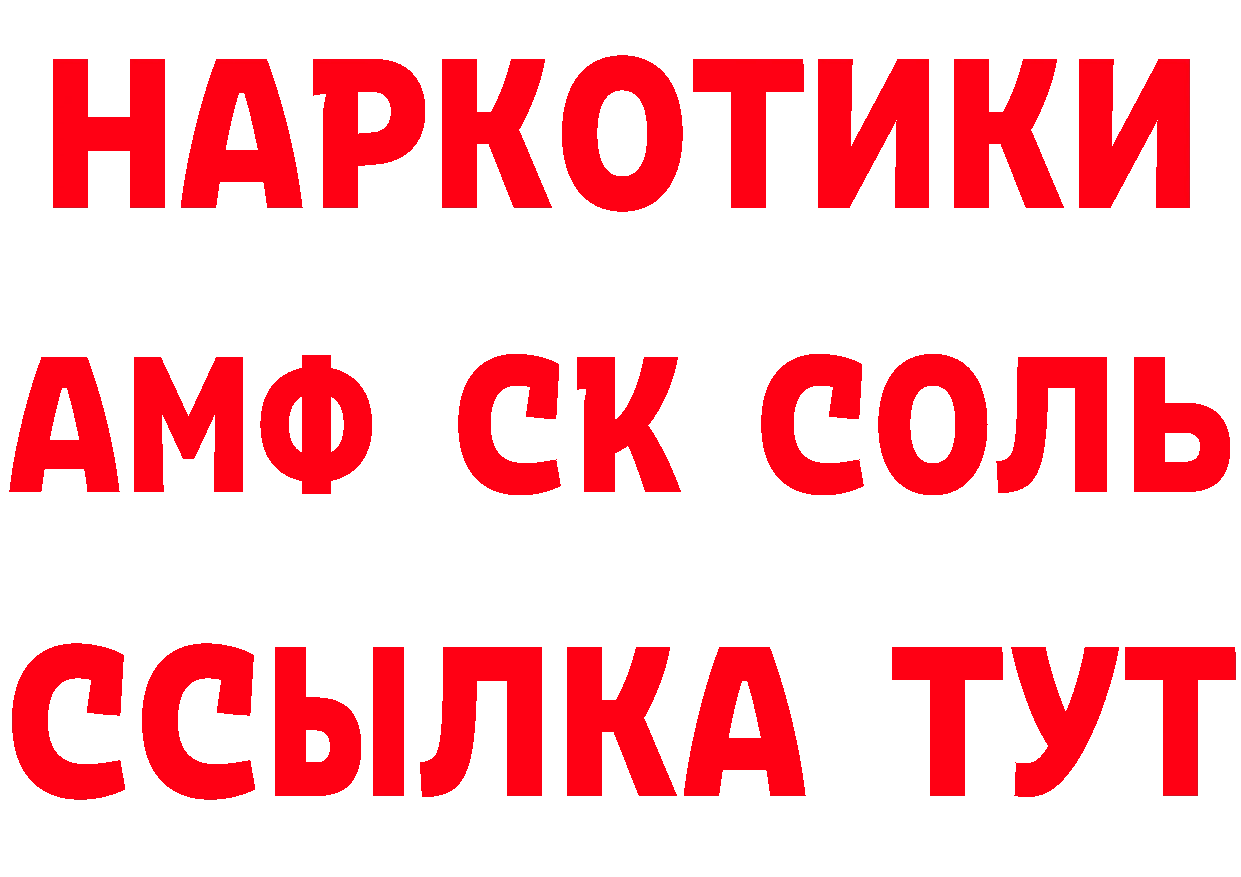 НАРКОТИКИ

АМФ СК СОЛЬ

ССЫЛКА ТУТ